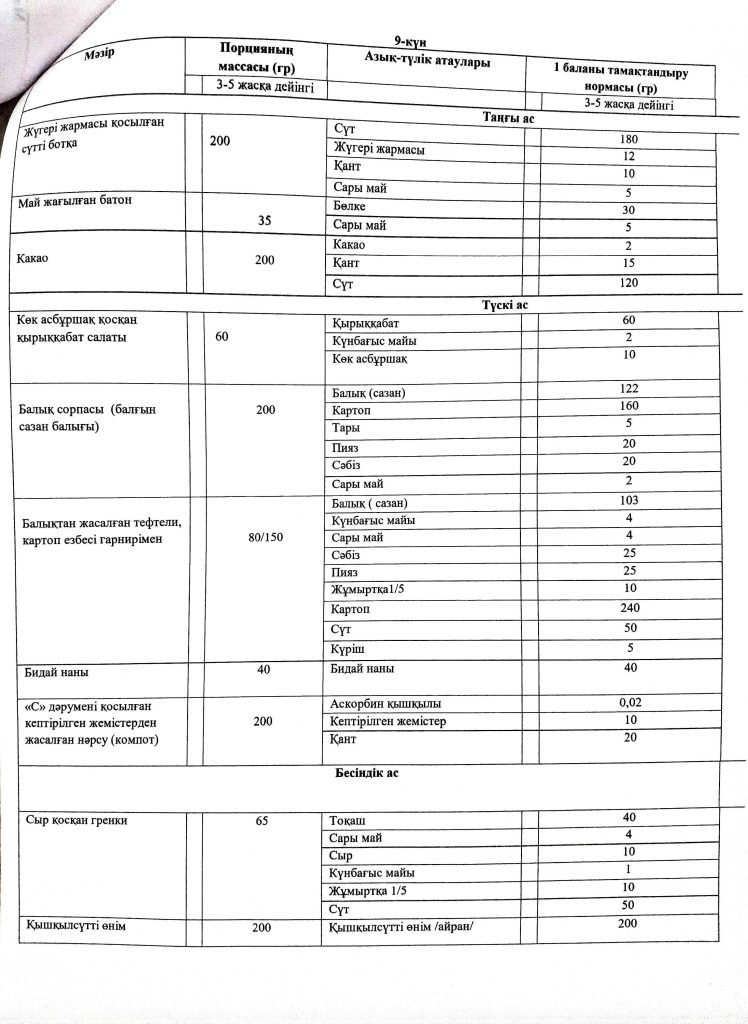 9-күн

| Мәзір | Порцияның массасы (гр) | Азық-түлік атаулары | 1 баланы тамақтандыру нормасы (гр) |
|---|---|---|---|
| | 3-5 жасқа дейінгі | | 3-5 жасқа дейінгі |
| | | Таңғы ас | |
| Жүгері жармасы қосылған сүтті ботқа | 200 | Сүт | 180 |
| | | Жүгері жармасы | 12 |
| | | Қант | 10 |
| | | Сары май | 5 |
| Май жағылған батон | 35 | Бөлке | 30 |
| | | Сары май | 5 |
| Какао | 200 | Какао | 2 |
| | | Қант | 15 |
| | | Сүт | 120 |
| | | Түскі ас | |
| Көк асбұршақ қосқан қырыққабат салаты | 60 | Қырыққабат | 60 |
| | | Күнбағыс майы | 2 |
| | | Көк асбұршақ | 10 |
| Балық сорпасы (балғын сазан балығы) | 200 | Балық (сазан) | 122 |
| | | Картоп | 160 |
| | | Тары | 5 |
| | | Пияз | 20 |
| | | Сәбіз | 20 |
| | | Сары май | 2 |
| Балықтан жасалған тефтели, картоп езбесі гарнирімен | 80/150 | Балық ( сазан) | 103 |
| | | Күнбағыс майы | 4 |
| | | Сары май | 4 |
| | | Сәбіз | 25 |
| | | Пияз | 25 |
| | | Жұмыртқа1/5 | 10 |
| | | Картоп | 240 |
| | | Сүт | 50 |
| | | Күріш | 5 |
| Бидай наны | 40 | Бидай наны | 40 |
| «С» дәрумені қосылған кептірілген жемістерден жасалған нәрсу (компот) | 200 | Аскорбин қышқылы | 0,02 |
| | | Кептірілген жемістер | 10 |
| | | Қант | 20 |
| | | Бесіндік ас | |
| Сыр қосқан гренки | 65 | Тоқаш | 40 |
| | | Сары май | 4 |
| | | Сыр | 10 |
| | | Күнбағыс майы | 1 |
| | | Жұмыртқа 1/5 | 10 |
| | | Сүт | 50 |
| Қышқылсүтті өнім | 200 | Қышқылсүтті өнім /айран/ | 200 |